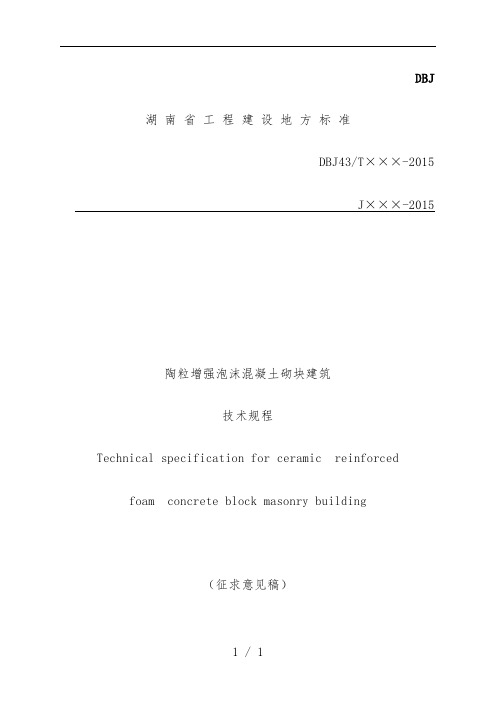 DBJ

湖南省工程建设地方标准

DBJ43/T×××-2015

J×××-2015

陶粒增强泡沫混凝土砌块建筑

技术规程

Technical specification for ceramic reinforced

foam concrete block masonry building

（征求意见稿）

1 / 1